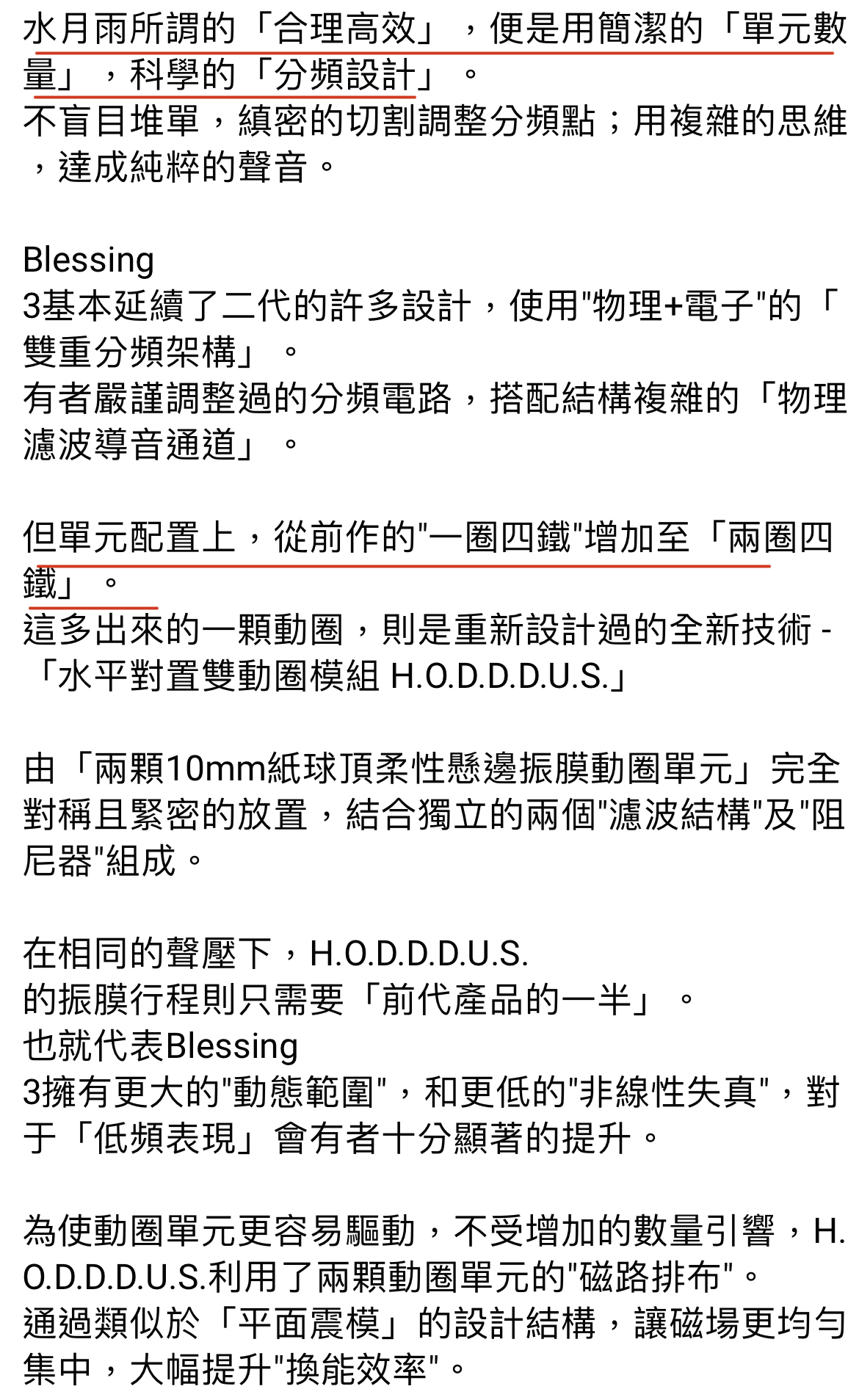 水月雨所謂的「合理高效」，便是用簡潔的「單元數量」，科學的「分頻設計」。
不盲目堆單，縝密的切割調整分頻點；用複雜的思維，達成純粹的聲音。

Blessing 3基本延續了二代的許多設計，使用"物理+電子"的「雙重分頻架構」。
有者嚴謹調整過的分頻電路，搭配結構複雜的「物理濾波導音通道」。

但單元配置上，從前作的"一圈四鐵"增加至「兩圈四鐵」。
這多出來的一顆動圈，則是重新設計過的全新技術 - 「水平對置雙動圈模組 H.O.D.D.D.U.S.」

由「兩顆10mm紙球頂柔性懸邊振膜動圈單元」完全對稱且緊密的放置，結合獨立的兩個"濾波結構"及"阻尼器"組成。

在相同的聲壓下，H.O.D.D.D.U.S. 的振膜行程則只需要「前代產品的一半」。
也就代表Blessing 3擁有更大的"動態範圍"，和更低的"非線性失真"，對于「低頻表現」會有者十分顯著的提升。

為使動圈單元更容易驅動，不受增加的數量引響，H.O.D.D.D.U.S.利用了兩顆動圈單元的"磁路排布"。
通過類似於「平面震模」的設計結構，讓磁場更均勻集中，大幅提升"換能效率"。